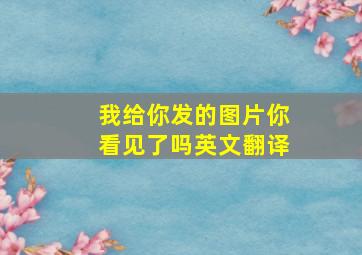 我给你发的图片你看见了吗英文翻译